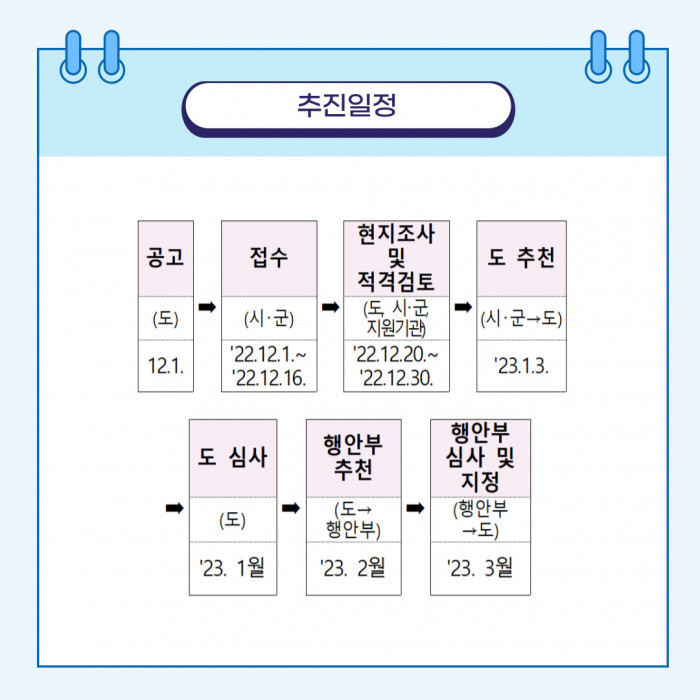 추진일정

공고

(도)

12.1.

➡

접수

(시·군)

'22.12.1.~ '22.12.16.

➡

현지조사 및 적격검토

(도, 시·군 지원기관)

'22.12.20.~ '22.12.30.

➡

도 추천

(시·군→도)

'23.1.3.

➡

도 심사

(도)

'23. 1월

➡

행안부 추천

(도→ 행안부)

'23. 2월

➡

행안부 심사 및 지정

(행안부 →도)

'23. 3월